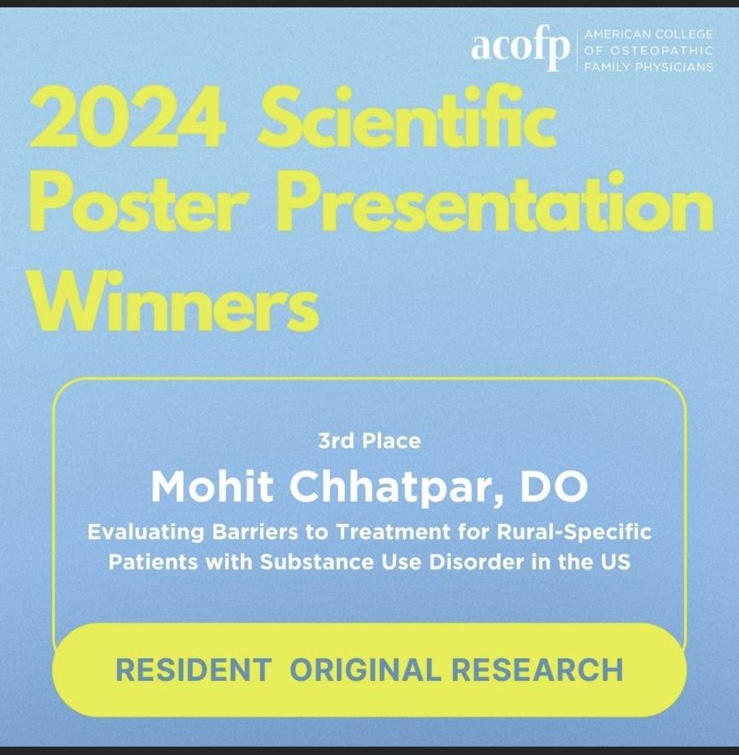 acofp
AMERICAN COLLEGE
OF OSTEOPATHIC
FAMILY PHYSICIANS

2024 Scientific Poster Presentation Winners

3rd Place

Mohit Chhatpar, DO

Evaluating Barriers to Treatment for Rural-Specific Patients with Substance Use Disorder in the US

RESIDENT ORIGINAL RESEARCH